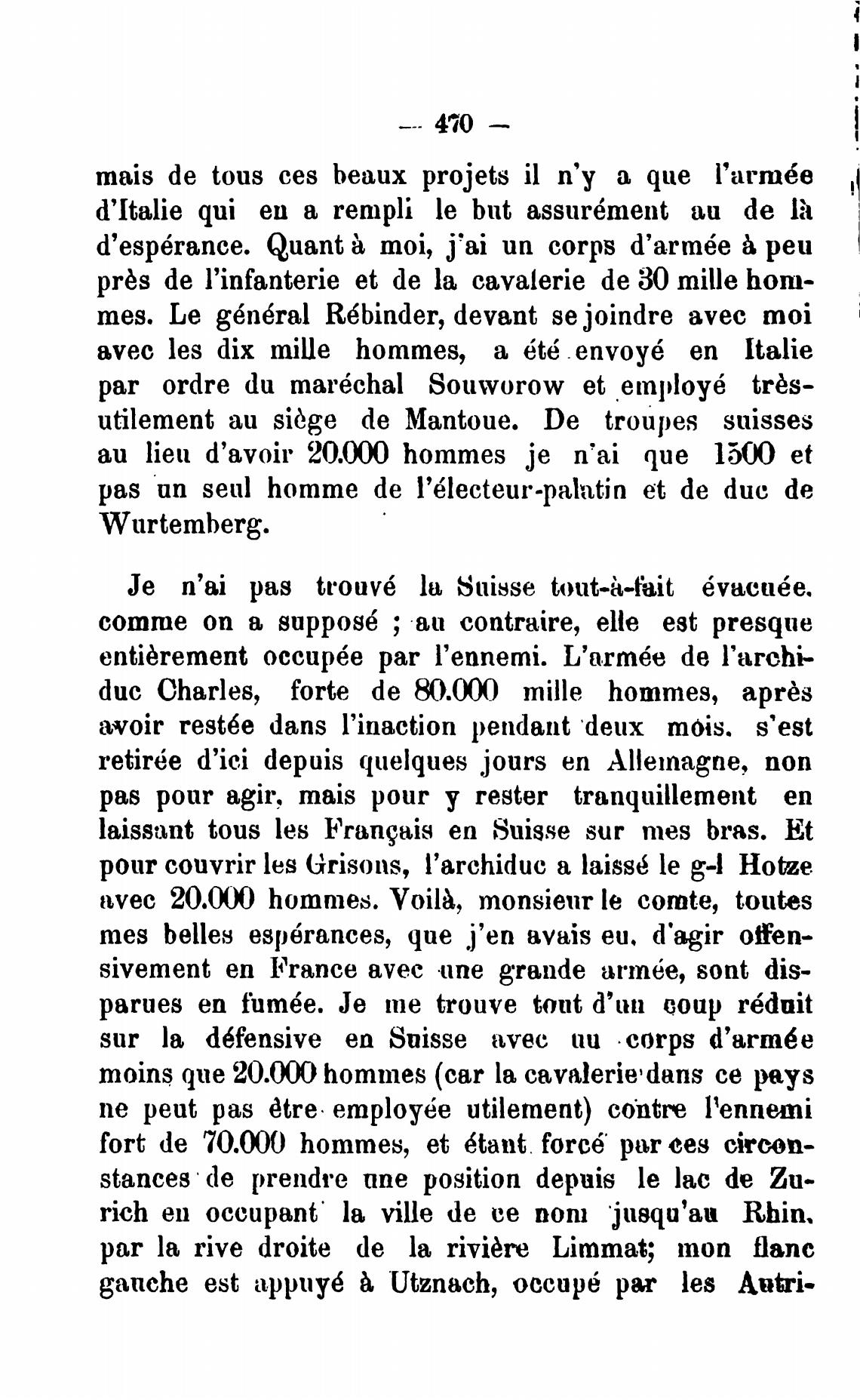 — 470 —

mais de tous ces beaux projets il n'y a que l'armée d'Italie qui en a rempli le but assurément au de là d'espérance. Quant à moi, j'ai un corps d'armée à peu près de l'infanterie et de la cavalerie de 30 mille hommes. Le général Rébinder, devant se joindre avec moi avec les dix mille hommes, a été envoyé en Italie par ordre du maréchal Souworow et employé très-utilement au siège de Mantoue. De troupes suisses au lieu d'avoir 20.000 hommes je n'ai que 1500 et pas un seul homme de l'électeur-palatin et de duc de Wurtemberg.

Je n'ai pas trouvé la Suisse tout-à-fait évacuée, comme on a supposé ; au contraire, elle est presque entièrement occupée par l'ennemi. L'armée de l'archiduc Charles, forte de 80.000 mille hommes, après avoir restée dans l'inaction pendant deux mois, s'est retirée d'ici depuis quelques jours en Allemagne, non pas pour agir, mais pour y rester tranquillement en laissant tous les Français en Suisse sur mes bras. Et pour couvrir les Grisons, l'archiduc a laissé le g-l Hotze avec 20.000 hommes. Voilà, monsieur le comte, toutes mes belles espérances, que j'en avais eu, d'agir offensivement en France avec une grande armée, sont disparues en fumée. Je me trouve tout d'un coup réduit sur la défensive en Suisse avec un corps d'armée moins que 20.000 hommes (car la cavalerie dans ce pays ne peut pas être employée utilement) contre l'ennemi fort de 70.000 hommes, et étant forcé par ces circonstances de prendre une position depuis le lac de Zurich en occupant la ville de ce nom jusqu'au Rhin, par la rive droite de la rivière Limmat; mon flanc gauche est appuyé à Utznach, occupé par les Autri-